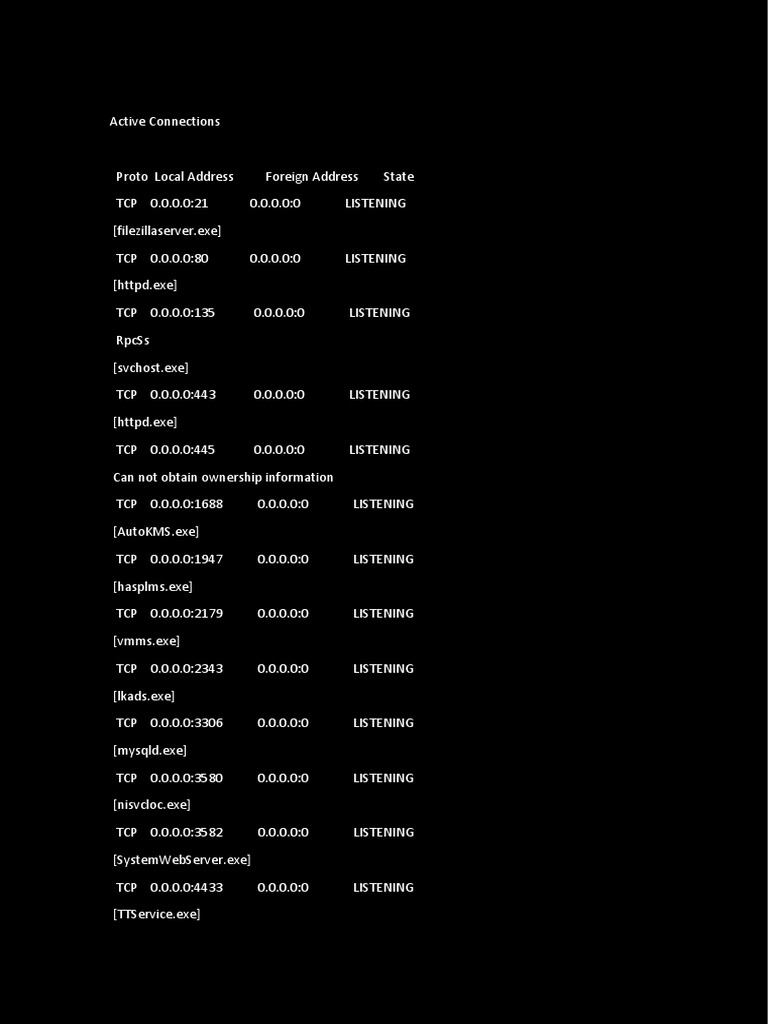 Active Connections

Proto Local Address Foreign Address State

TCP 0.0.0.0:21 0.0.0.0:0 LISTENING

[filezillaserver.exe]

TCP 0.0.0.0:80 0.0.0.0:0 LISTENING

[httpd.exe]

TCP 0.0.0.0:135 0.0.0.0:0 LISTENING

RpcSs

[svchost.exe]

TCP 0.0.0.0:443 0.0.0.0:0 LISTENING

[httpd.exe]

TCP 0.0.0.0:445 0.0.0.0:0 LISTENING

Can not obtain ownership information

TCP 0.0.0.0:1688 0.0.0.0:0 LISTENING

[AutoKMS.exe]

TCP 0.0.0.0:1947 0.0.0.0:0 LISTENING

[hasplms.exe]

TCP 0.0.0.0:2179 0.0.0.0:0 LISTENING

[vmms.exe]

TCP 0.0.0.0:2343 0.0.0.0:0 LISTENING

[lkads.exe]

TCP 0.0.0.0:3306 0.0.0.0:0 LISTENING

[mysqld.exe]

TCP 0.0.0.0:3580 0.0.0.0:0 LISTENING

[nisvcloc.exe]

TCP 0.0.0.0:3582 0.0.0.0:0 LISTENING

[SystemWebServer.exe]

TCP 0.0.0.0:4433 0.0.0.0:0 LISTENING

[TTService.exe]